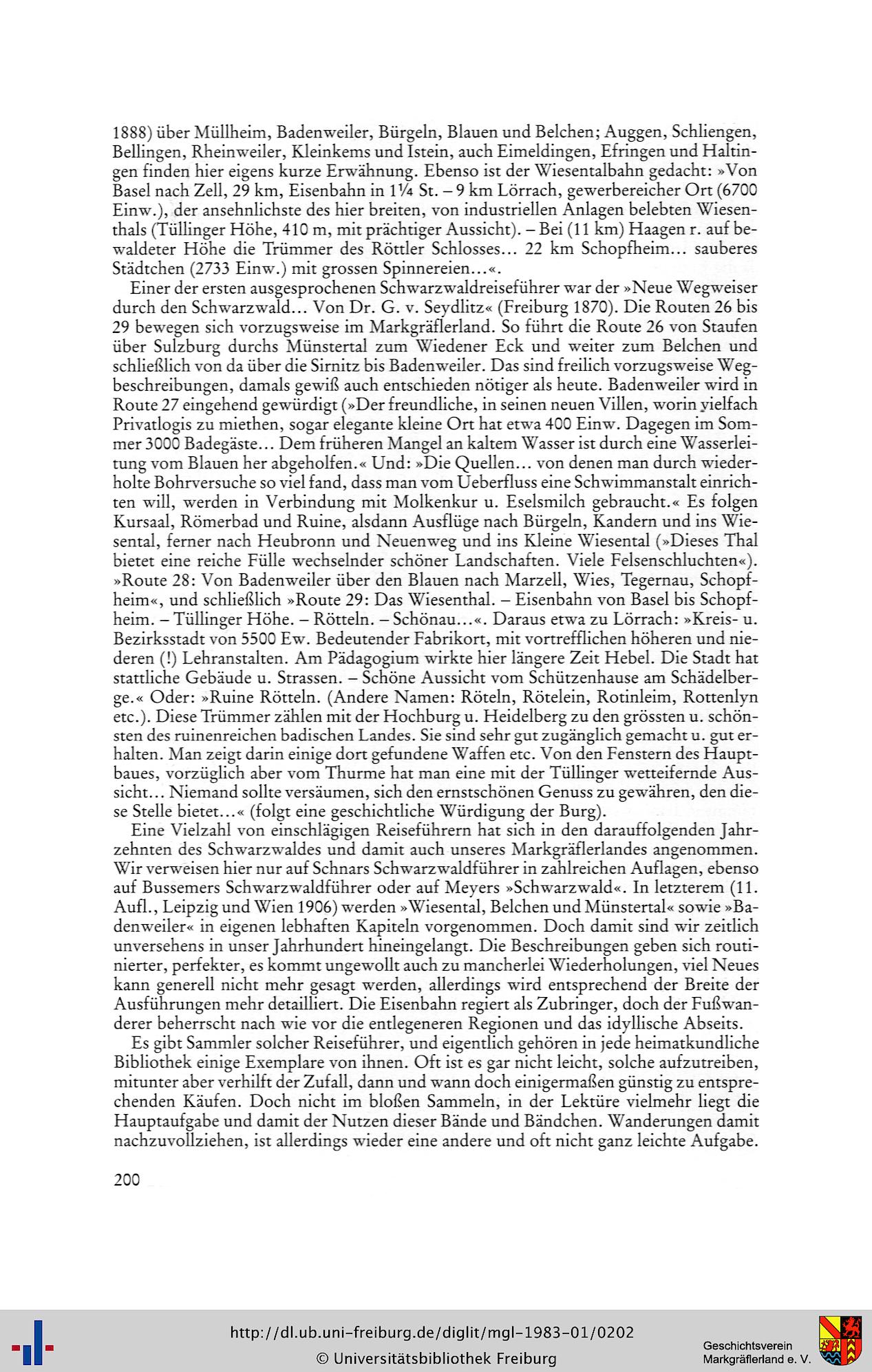 1888) über Müllheim, Badenweiler, Bürgeln, Blauen und Belchen; Auggen, Schliengen, Bellingen, Rheinweiler, Kleinkems und Istein, auch Eimeldingen, Efringen und Haltingen finden hier eigens kurze Erwähnung. Ebenso ist der Wiesentalbahn gedacht: »Von Basel nach Zell, 29 km, Eisenbahn in 1¼ St. – 9 km Lörrach, gewerbereicher Ort (6700 Einw.), der ansehnlichste des hier breiten, von industriellen Anlagen belebten Wiesenthals (Tüllinger Höhe, 410 m, mit prächtiger Aussicht). – Bei (11 km) Haagen r. auf bewaldeter Höhe die Trümmer des Röttler Schlosses... 22 km Schopfheim... sauberes Städtchen (2733 Einw.) mit grossen Spinnereien...«.

Einer der ersten ausgesprochenen Schwarzwaldreiseführer war der »Neue Wegweiser durch den Schwarzwald... Von Dr. G. v. Seydlitz« (Freiburg 1870). Die Routen 26 bis 29 bewegen sich vorzugsweise im Markgräflerland. So führt die Route 26 von Staufen über Sulzburg durchs Münstertal zum Wiedener Eck und weiter zum Belchen und schließlich von da über die Sirnitz bis Badenweiler. Das sind freilich vorzugsweise Wegbeschreibungen, damals gewiß auch entschieden nötiger als heute. Badenweiler wird in Route 27 eingehend gewürdigt (»Der freundliche, in seinen neuen Villen, worin vielfach Privatlogis zu miethen, sogar elegante kleine Ort hat etwa 400 Einw. Dagegen im Sommer 3000 Badegäste... Dem früheren Mangel an kaltem Wasser ist durch eine Wasserleitung vom Blauen her abgeholfen.« Und: »Die Quellen... von denen man durch wiederholte Bohrversuche so viel fand, dass man vom Ueberfluss eine Schwimmanstalt einrichten will, werden in Verbindung mit Molkenkur u. Eselsmilch gebraucht.« Es folgen Kursaal, Römerbad und Ruine, alsdann Ausflüge nach Bürgeln, Kandern und ins Wiesental, ferner nach Heubronn und Neuenweg und ins Kleine Wiesental (»Dieses Thal bietet eine reiche Fülle wechselnder schöner Landschaften. Viele Felsenschluchten«). »Route 28: Von Badenweiler über den Blauen nach Marzell, Wies, Tegernau, Schopfheim«, und schließlich »Route 29: Das Wiesenthal. – Eisenbahn von Basel bis Schopfheim. – Tüllinger Höhe. – Rötteln. – Schönau...«. Daraus etwa zu Lörrach: »Kreis- u. Bezirksstadt von 5500 Ew. Bedeutender Fabrikort, mit vortrefflichen höheren und niederen (!) Lehranstalten. Am Pädagogium wirkte hier längere Zeit Hebel. Die Stadt hat stattliche Gebäude u. Strassen. – Schöne Aussicht vom Schützenhause am Schädelberge.« Oder: »Ruine Rötteln. (Andere Namen: Röteln, Rötelein, Rotinleim, Rottenlyn etc.). Diese Trümmer zählen mit der Hochburg u. Heidelberg zu den grössten u. schönsten des ruinenreichen badischen Landes. Sie sind sehr gut zugänglich gemacht u. gut erhalten. Man zeigt darin einige dort gefundene Waffen etc. Von den Fenstern des Hauptbaues, vorzüglich aber vom Thurme hat man eine mit der Tüllinger wetteifernde Aussicht... Niemand sollte versäumen, sich den ernstschönen Genuss zu gewähren, den diese Stelle bietet...« (folgt eine geschichtliche Würdigung der Burg).

Eine Vielzahl von einschlägigen Reiseführern hat sich in den darauffolgenden Jahrzehnten des Schwarzwaldes und damit auch unseres Markgräflerlandes angenommen. Wir verweisen hier nur auf Schnars Schwarzwaldführer in zahlreichen Auflagen, ebenso auf Bussemers Schwarzwaldführer oder auf Meyers »Schwarzwald«. In letzterem (11. Aufl., Leipzig und Wien 1906) werden »Wiesental, Belchen und Münstertal« sowie »Badenweiler« in eigenen lebhaften Kapiteln vorgenommen. Doch damit sind wir zeitlich unversehens in unser Jahrhundert hineingelangt. Die Beschreibungen geben sich routinierter, perfekter, es kommt ungewollt auch zu mancherlei Wiederholungen, viel Neues kann generell nicht mehr gesagt werden, allerdings wird entsprechend der Breite der Ausführungen mehr detailliert. Die Eisenbahn regiert als Zubringer, doch der Fußwanderer beherrscht nach wie vor die entlegeneren Regionen und das idyllische Abseits.

Es gibt Sammler solcher Reiseführer, und eigentlich gehören in jede heimatkundliche Bibliothek einige Exemplare von ihnen. Oft ist es gar nicht leicht, solche aufzutreiben, mitunter aber verhilft der Zufall, dann und wann doch einigermaßen günstig zu entsprechenden Käufen. Doch nicht im bloßen Sammeln, in der Lektüre vielmehr liegt die Hauptaufgabe und damit der Nutzen dieser Bände und Bändchen. Wanderungen damit nachzuvollziehen, ist allerdings wieder eine andere und oft nicht ganz leichte Aufgabe.

200

http://dl.ub.uni-freiburg.de/diglit/mgl-1983-01/0202
© Universitätsbibliothek Freiburg

Geschichtsverein
Markgräflerland e. V.